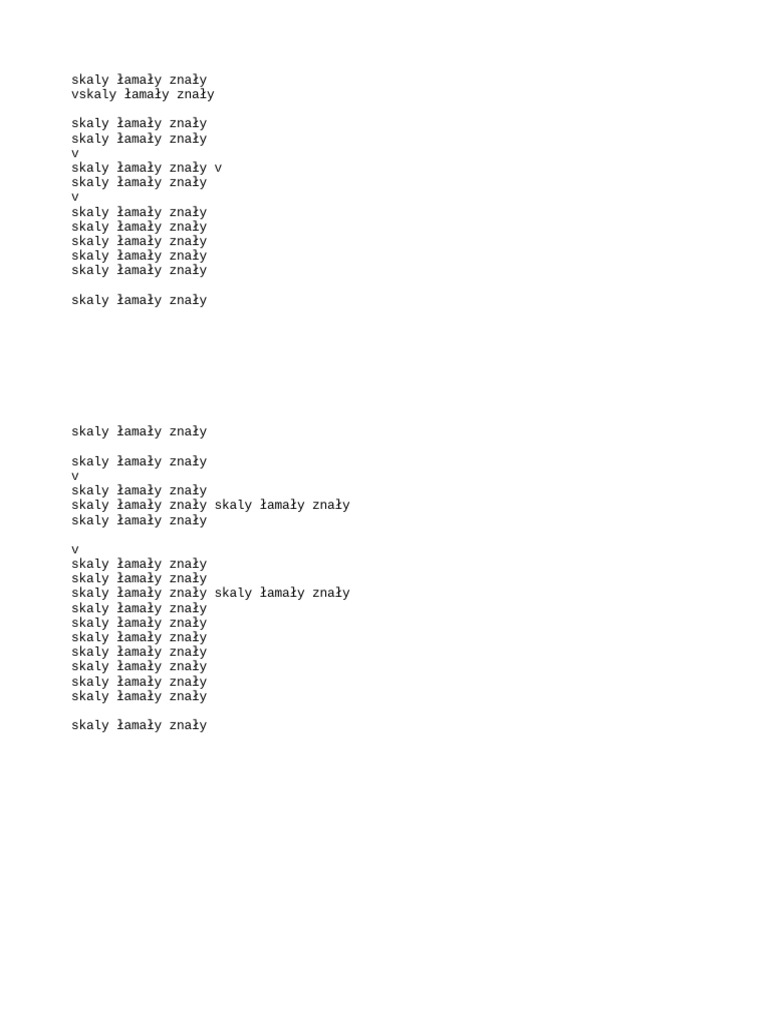 skaly łamały znały
vskaly łamały znały

skaly łamały znały
skaly łamały znały
v
skaly łamały znały v
skaly łamały znały
v
skaly łamały znały
skaly łamały znały
skaly łamały znały
skaly łamały znały
skaly łamały znały

skaly łamały znały

skaly łamały znały

skaly łamały znały
v
skaly łamały znały
skaly łamały znały skaly łamały znały
skaly łamały znały

v
skaly łamały znały
skaly łamały znały
skaly łamały znały skaly łamały znały
skaly łamały znały
skaly łamały znały
skaly łamały znały
skaly łamały znały
skaly łamały znały
skaly łamały znały
skaly łamały znały

skaly łamały znały